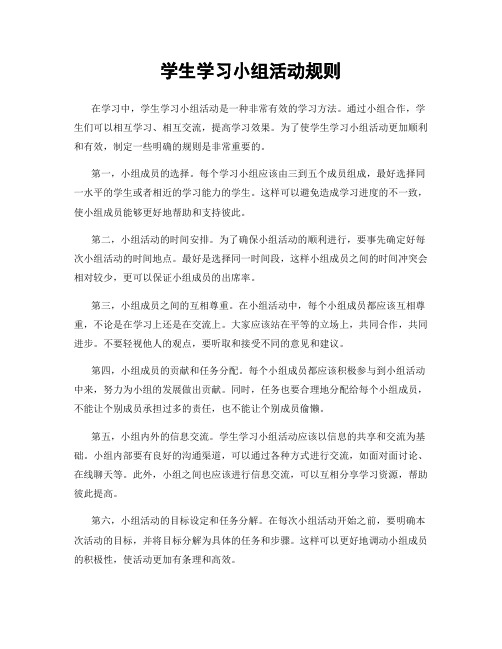 学生学习小组活动规则

在学习中，学生学习小组活动是一种非常有效的学习方法。通过小组合作，学生们可以相互学习、相互交流，提高学习效果。为了使学生学习小组活动更加顺利和有效，制定一些明确的规则是非常重要的。

第一，小组成员的选择。每个学习小组应该由三到五个成员组成，最好选择同一水平的学生或者相近的学习能力的学生。这样可以避免造成学习进度的不一致，使小组成员能够更好地帮助和支持彼此。

第二，小组活动的时间安排。为了确保小组活动的顺利进行，要事先确定好每次小组活动的时间地点。最好是选择同一时间段，这样小组成员之间的时间冲突会相对较少，更可以保证小组成员的出席率。

第三，小组成员之间的互相尊重。在小组活动中，每个小组成员都应该互相尊重，不论是在学习上还是在交流上。大家应该站在平等的立场上，共同合作，共同进步。不要轻视他人的观点，要听取和接受不同的意见和建议。

第四，小组成员的贡献和任务分配。每个小组成员都应该积极参与到小组活动中来，努力为小组的发展做出贡献。同时，任务也要合理地分配给每个小组成员，不能让个别成员承担过多的责任，也不能让个别成员偷懒。

第五，小组内外的信息交流。学生学习小组活动应该以信息的共享和交流为基础。小组内部要有良好的沟通渠道，可以通过各种方式进行交流，如面对面讨论、在线聊天等。此外，小组之间也应该进行信息交流，可以互相分享学习资源，帮助彼此提高。

第六，小组活动的目标设定和任务分解。在每次小组活动开始之前，要明确本次活动的目标，并将目标分解为具体的任务和步骤。这样可以更好地调动小组成员的积极性，使活动更加有条理和高效。